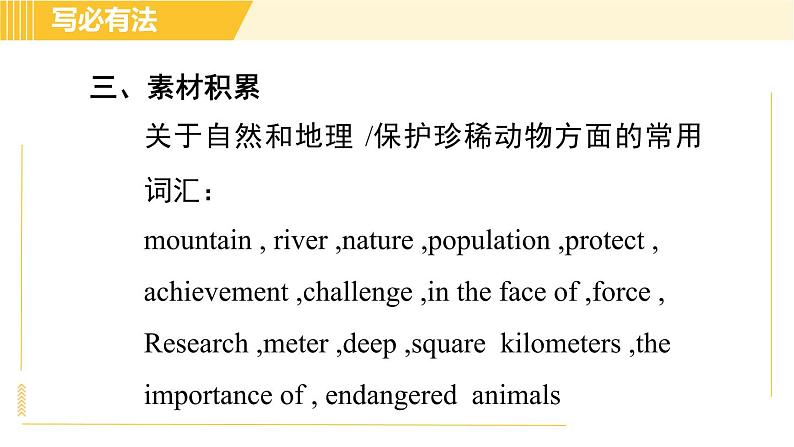 写必有法

三、素材积累

关于自然和地理 /保护珍稀动物方面的常用词汇：

mountain , river ,nature ,population ,protect , achievement ,challenge ,in the face of ,force , Research ,meter ,deep ,square kilometers ,the importance of , endangered animals